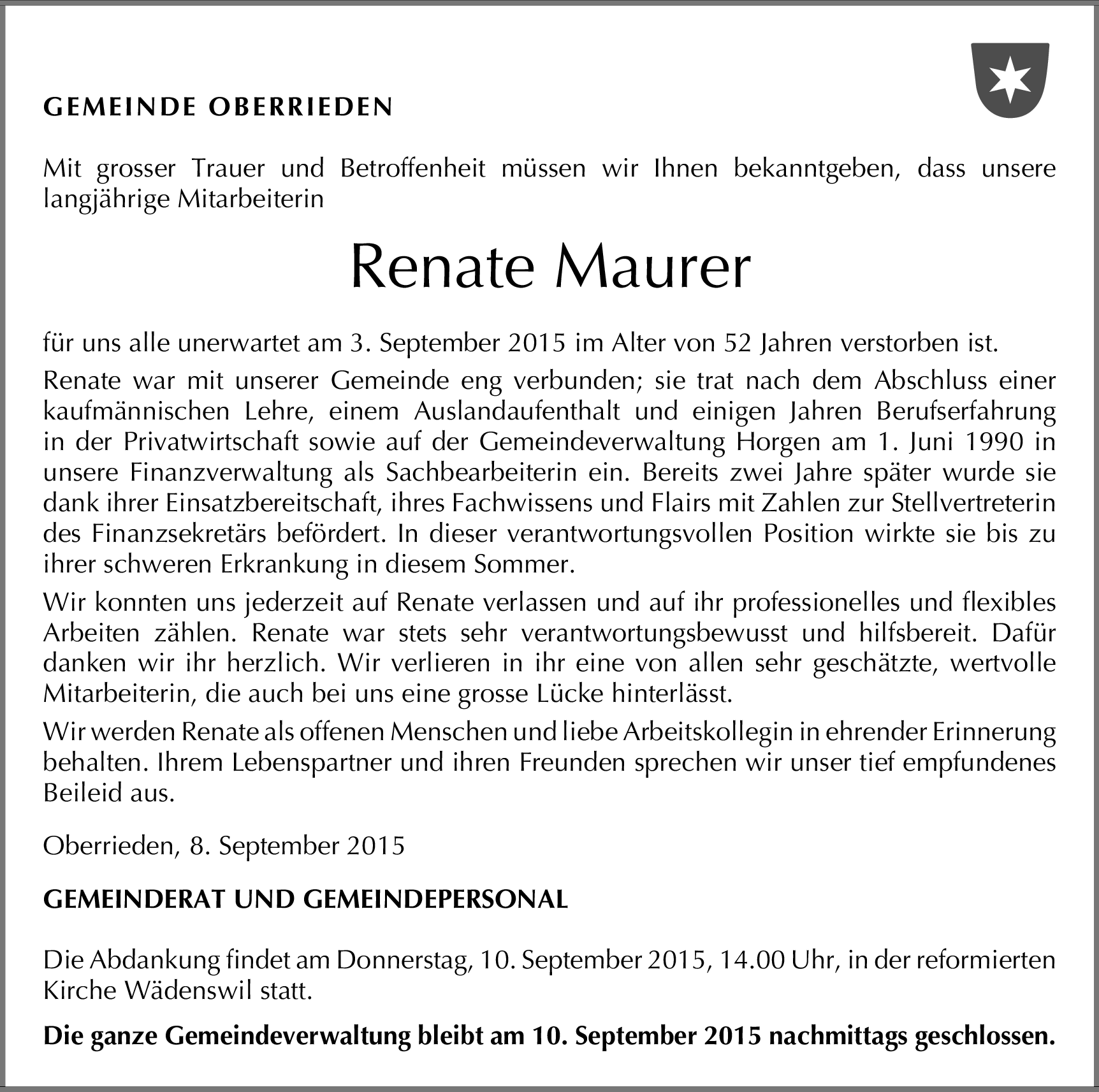 GEMEINDE OBERRIEDEN

Mit grosser Trauer und Betroffenheit müssen wir Ihnen bekanntgeben, dass unsere langjährige Mitarbeiterin

Renate Maurer

für uns alle unerwartet am 3. September 2015 im Alter von 52 Jahren verstorben ist.

Renate war mit unserer Gemeinde eng verbunden; sie trat nach dem Abschluss einer kaufmännischen Lehre, einem Auslandaufenthalt und einigen Jahren Berufserfahrung in der Privatwirtschaft sowie auf der Gemeindeverwaltung Horgen am 1. Juni 1990 in unsere Finanzverwaltung als Sachbearbeiterin ein. Bereits zwei Jahre später wurde sie dank ihrer Einsatzbereitschaft, ihres Fachwissens und Flairs mit Zahlen zur Stellvertreterin des Finanzsekretärs befördert. In dieser verantwortungsvollen Position wirkte sie bis zu ihrer schweren Erkrankung in diesem Sommer.

Wir konnten uns jederzeit auf Renate verlassen und auf ihr professionelles und flexibles Arbeiten zählen. Renate war stets sehr verantwortungsbewusst und hilfsbereit. Dafür danken wir ihr herzlich. Wir verlieren in ihr eine von allen sehr geschätzte, wertvolle Mitarbeiterin, die auch bei uns eine grosse Lücke hinterlässt.

Wir werden Renate als offenen Menschen und liebe Arbeitskollegin in ehrender Erinnerung behalten. Ihrem Lebenspartner und ihren Freunden sprechen wir unser tief empfundenes Beileid aus.

Oberrieden, 8. September 2015

GEMEINDERAT UND GEMEINDEPERSONAL

Die Abdankung findet am Donnerstag, 10. September 2015, 14.00 Uhr, in der reformierten Kirche Wädenswil statt.

Die ganze Gemeindeverwaltung bleibt am 10. September 2015 nachmittags geschlossen.